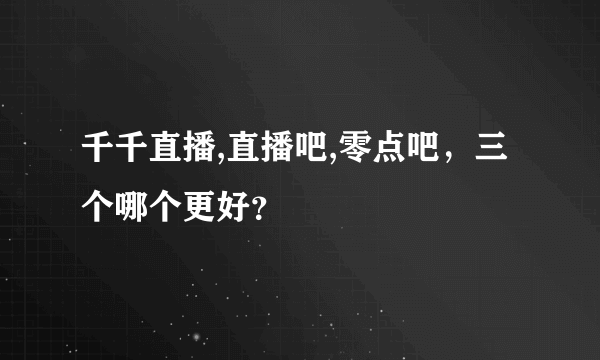 千千直播,直播吧,零点吧，三个哪个更好?